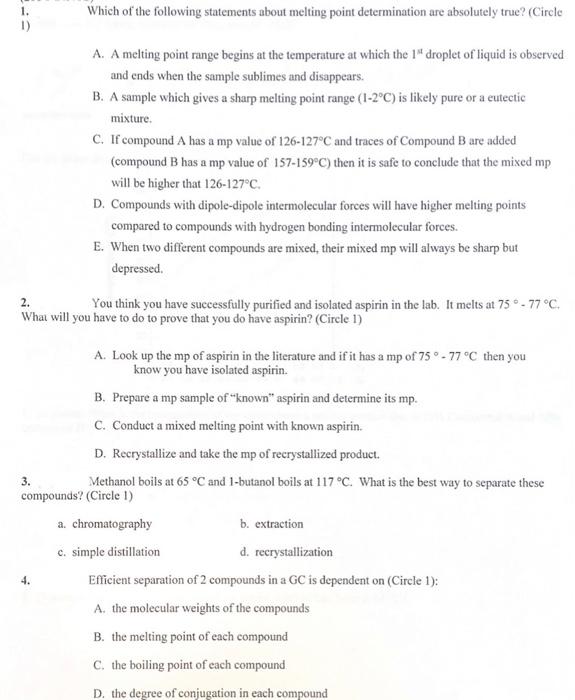 1. Which of the following statements about melting point determination are absolutely true? (Circle 1)

A. A melting point range begins at the temperature at which the $1^{st}$ droplet of liquid is observed and ends when the sample sublimes and disappears.

B. A sample which gives a sharp melting point range (1-2°C) is likely pure or a eutectic mixture.

C. If compound A has a mp value of 126-127°C and traces of Compound B are added (compound B has a mp value of 157-159°C) then it is safe to conclude that the mixed mp will be higher that 126-127°C.

D. Compounds with dipole-dipole intermolecular forces will have higher melting points compared to compounds with hydrogen bonding intermolecular forces.

E. When two different compounds are mixed, their mixed mp will always be sharp but depressed.

2. You think you have successfully purified and isolated aspirin in the lab. It melts at 75 ° - 77 °C. What will you have to do to prove that you do have aspirin? (Circle 1)

A. Look up the mp of aspirin in the literature and if it has a mp of 75 ° - 77 °C then you know you have isolated aspirin.

B. Prepare a mp sample of "known" aspirin and determine its mp.

C. Conduct a mixed melting point with known aspirin.

D. Recrystallize and take the mp of recrystallized product.

3. Methanol boils at 65 °C and 1-butanol boils at 117 °C. What is the best way to separate these compounds? (Circle 1)

a. chromatography

b. extraction

c. simple distillation

d. recrystallization

4. Efficient separation of 2 compounds in a GC is dependent on (Circle 1):

A. the molecular weights of the compounds

B. the melting point of each compound

C. the boiling point of each compound

D. the degree of conjugation in each compound